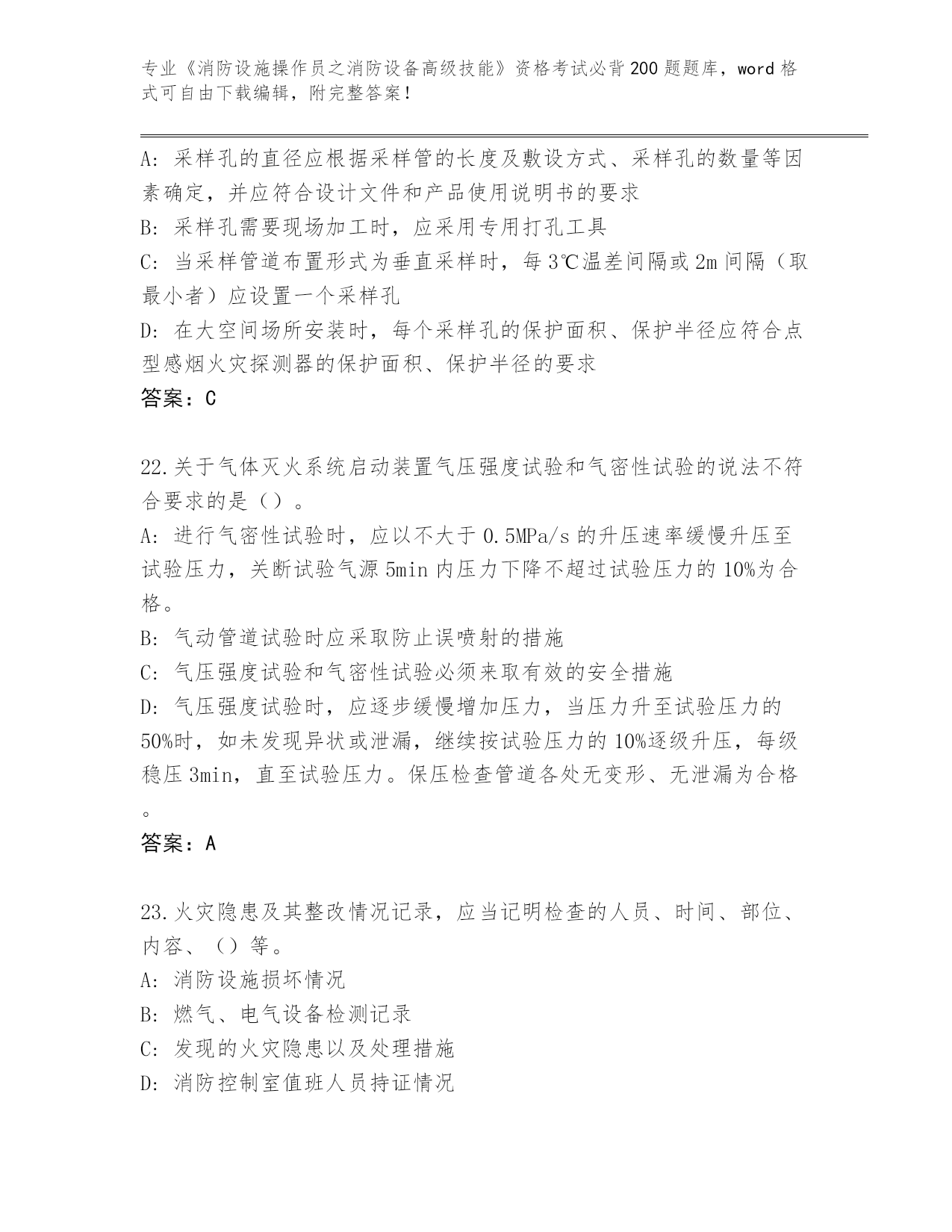 专业《消防设施操作员之消防设备高级技能》资格考试必背200题题库，word格式可自由下载编辑，附完整答案！

A：采样孔的直径应根据采样管的长度及敷设方式、采样孔的数量等因素确定，并应符合设计文件和产品使用说明书的要求

B：采样孔需要现场加工时，应采用专用打孔工具

C：当采样管道布置形式为垂直采样时，每3℃温差间隔或2m间隔（取最小者）应设置一个采样孔

D：在大空间场所安装时，每个采样孔的保护面积、保护半径应符合点型感烟火灾探测器的保护面积、保护半径的要求

答案：C

22.关于气体灭火系统启动装置气压强度试验和气密性试验的说法不符合要求的是（）。

A：进行气密性试验时，应以不大于0.5MPa/s的升压速率缓慢升压至试验压力，关断试验气源5min内压力下降不超过试验压力的10%为合格。

B：气动管道试验时应采取防止误喷射的措施

C：气压强度试验和气密性试验必须来取有效的安全措施

D：气压强度试验时，应逐步缓慢增加压力，当压力升至试验压力的50%时，如未发现异状或泄漏，继续按试验压力的10%逐级升压，每级稳压3min，直至试验压力。保压检查管道各处无变形、无泄漏为合格。

答案：A

23.火灾隐患及其整改情况记录，应当记明检查的人员、时间、部位、内容、（）等。

A：消防设施损坏情况

B：燃气、电气设备检测记录

C：发现的火灾隐患以及处理措施

D：消防控制室值班人员持证情况